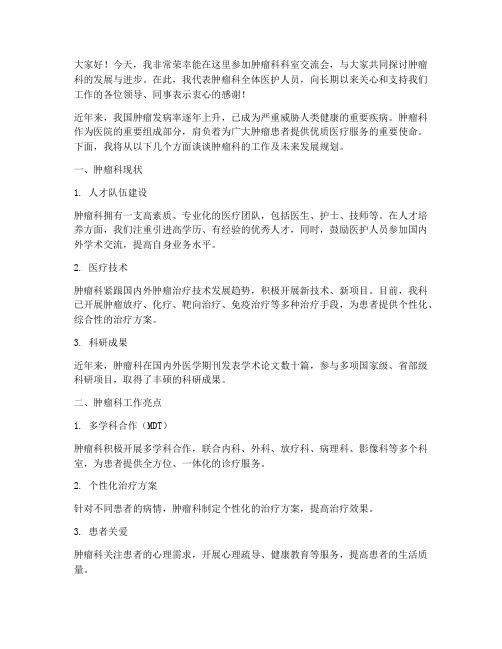 大家好！今天，我非常荣幸能在这里参加肿瘤科科室交流会，与大家共同探讨肿瘤科的发展与进步。在此，我代表肿瘤科全体医护人员，向长期以来关心和支持我们工作的各位领导、同事表示衷心的感谢！

近年来，我国肿瘤发病率逐年上升，已成为严重威胁人类健康的重要疾病。肿瘤科作为医院的重要组成部分，肩负着为广大肿瘤患者提供优质医疗服务的重要使命。下面，我将从以下几个方面谈谈肿瘤科的工作及未来发展规划。

一、肿瘤科现状

1. 人才队伍建设

肿瘤科拥有一支高素质、专业化的医疗团队，包括医生、护士、技师等。在人才培养方面，我们注重引进高学历、有经验的优秀人才，同时，鼓励医护人员参加国内外学术交流，提高自身业务水平。

2. 医疗技术

肿瘤科紧跟国内外肿瘤治疗技术发展趋势，积极开展新技术、新项目。目前，我科已开展肿瘤放疗、化疗、靶向治疗、免疫治疗等多种治疗手段，为患者提供个性化、综合性的治疗方案。

3. 科研成果

近年来，肿瘤科在国内外医学期刊发表学术论文数十篇，参与多项国家级、省部级科研项目，取得了丰硕的科研成果。

二、肿瘤科工作亮点

1. 多学科合作（MDT）

肿瘤科积极开展多学科合作，联合内科、外科、放疗科、病理科、影像科等多个科室，为患者提供全方位、一体化的诊疗服务。

2. 个性化治疗方案

针对不同患者的病情，肿瘤科制定个性化的治疗方案，提高治疗效果。

3. 患者关爱

肿瘤科关注患者的心理需求，开展心理疏导、健康教育等服务，提高患者的生活质量。